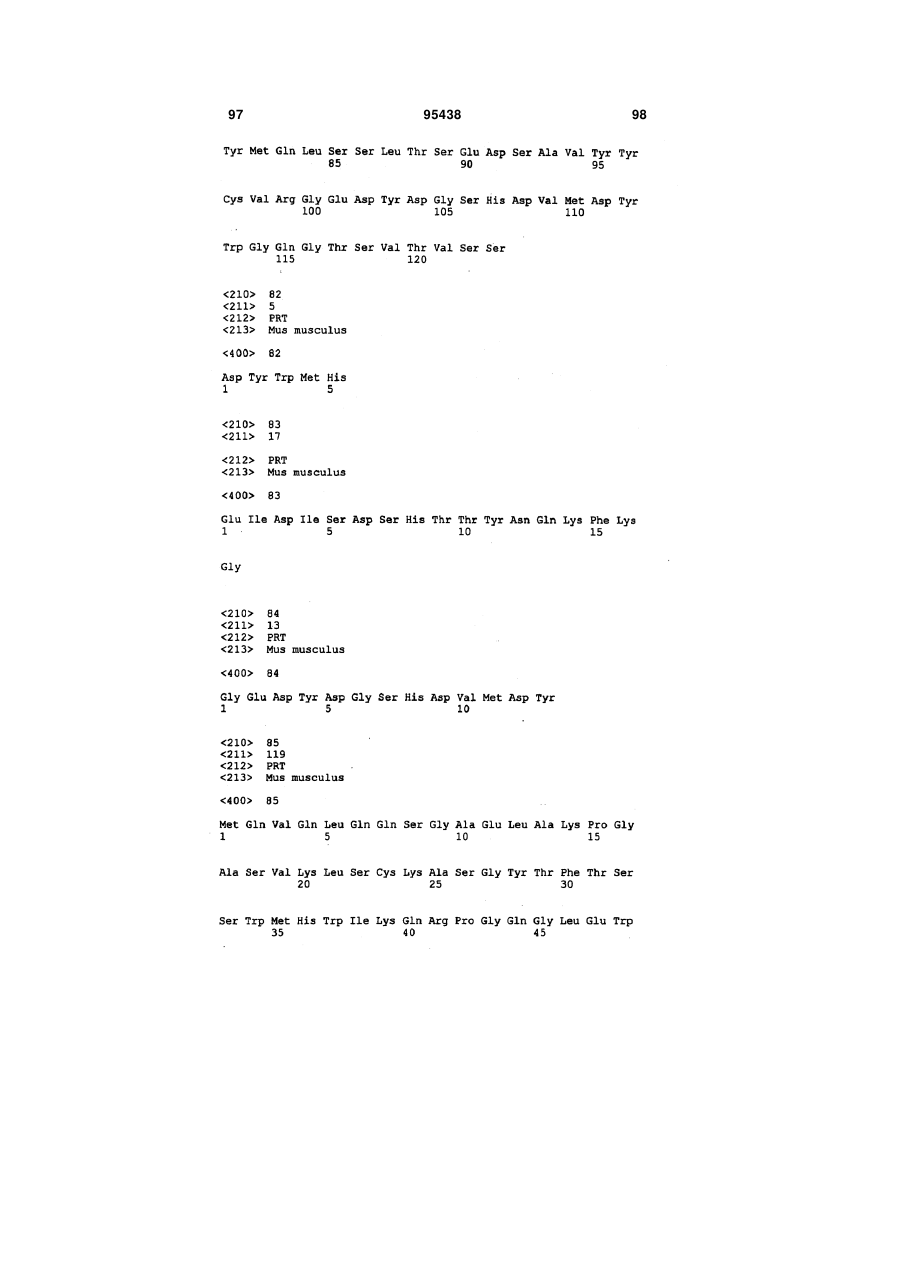 97 95438 98

Tyr Met Gln Leu Ser Ser Leu Thr Ser Glu Asp Ser Ala Val Tyr Tyr
85 90 95

Cys Val Arg Gly Glu Asp Tyr Asp Gly Ser His Asp Val Met Asp Tyr
100 105 110

Trp Gly Gln Gly Thr Ser Val Thr Val Ser Ser
115 120

<210> 82
<211> 5
<212> PRT
<213> Mus musculus

<400> 82

Asp Tyr Trp Met His
1 5

<210> 83
<211> 17

<212> PRT
<213> Mus musculus

<400> 83

Glu Ile Asp Ile Ser Asp Ser His Thr Thr Tyr Asn Gln Lys Phe Lys
1 5 10 15

Gly

<210> 84
<211> 13
<212> PRT
<213> Mus musculus

<400> 84

Gly Glu Asp Tyr Asp Gly Ser His Asp Val Met Asp Tyr
1 5 10

<210> 85
<211> 119
<212> PRT
<213> Mus musculus

<400> 85

Met Gln Val Gln Leu Gln Gln Ser Gly Ala Glu Leu Ala Lys Pro Gly
1 5 10 15

Ala Ser Val Lys Leu Ser Cys Lys Ala Ser Gly Tyr Thr Phe Thr Ser
20 25 30

Ser Trp Met His Trp Ile Lys Gln Arg Pro Gly Gln Gly Leu Glu Trp
35 40 45